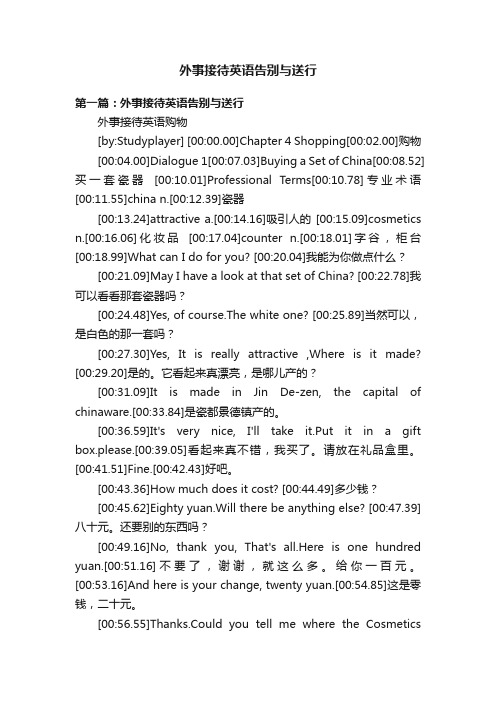 外事接待英语告别与送行

第一篇：外事接待英语告别与送行

外事接待英语购物

[by:Studyplayer] [00:00.00]Chapter 4 Shopping[00:02.00]购物

[00:04.00]Dialogue 1[00:07.03]Buying a Set of China[00:08.52]买一套瓷器 [00:10.01]Professional Terms[00:10.78]专业术语[00:11.55]china n.[00:12.39]瓷器

[00:13.24]attractive a.[00:14.16]吸引人的 [00:15.09]cosmetics n.[00:16.06]化妆品 [00:17.04]counter n.[00:18.01]字谷，柜台[00:18.99]What can I do for you? [00:20.04]我能为你做点什么？

[00:21.09]May I have a look at that set of China? [00:22.78]我可以看看那套瓷器吗？

[00:24.48]Yes, of course.The white one? [00:25.89]当然可以，是白色的那一套吗？

[00:27.30]Yes, It is really attractive ,Where is it made? [00:29.20]是的。它看起来真漂亮，是哪儿产的？

[00:31.09]It is made in Jin De-zen, the capital of chinaware.[00:33.84]是瓷都景德镇产的。

[00:36.59]It's very nice, I'll take it.Put it in a gift box.please.[00:39.05]看起来真不错，我买了。请放在礼品盒里。[00:41.51]Fine.[00:42.43]好吧。

[00:43.36]How much does it cost? [00:44.49]多少钱？

[00:45.62]Eighty yuan.Will there be anything else? [00:47.39]八十元。还要别的东西吗？

[00:49.16]No, thank you, That's all.Here is one hundred yuan.[00:51.16]不要了，谢谢，就这么多。给你一百元。[00:53.16]And here is your change, twenty yuan.[00:54.85]这是零钱，二十元。

[00:56.55]Thanks.Could you tell me where the Cosmetics